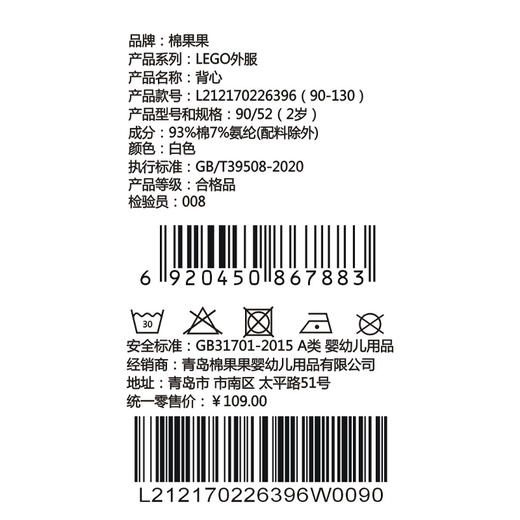 品牌：棉果果
产品系列：LEGO外服
产品名称：背心
产品款号：L212170226396（90-130）
产品型号和规格：90/52（2岁）
成分：93%棉7%氨纶(配料除外)
颜色：白色
执行标准：GB/T39508-2020
产品等级：合格品
检验员：008

6 920450 867883

30

安全标准：GB31701-2015 A类 婴幼儿用品
经销商：青岛棉果果婴幼儿用品有限公司
地址：青岛市 市南区 太平路51号
统一零售价：¥109.00

L212170226396W0090